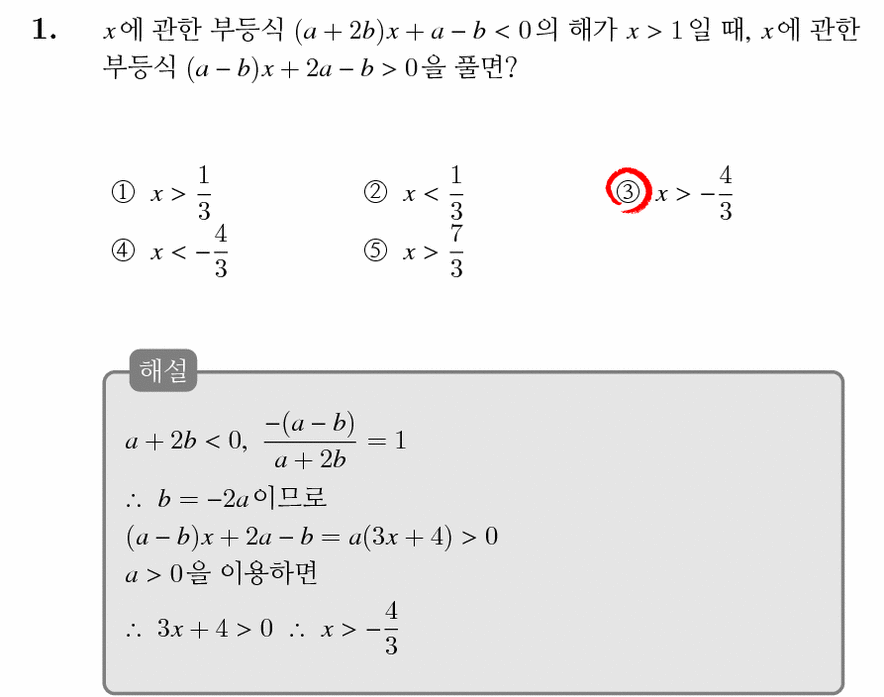 1. $x$에 관한 부등식 $(a+2b)x+a-b<0$의 해가 $x>1$일 때, $x$에 관한 부등식 $(a-b)x+2a-b>0$을 풀면?

① $x>\frac{1}{3}$
② $x<\frac{1}{3}$
③ $x>-\frac{4}{3}$
④ $x<-\frac{4}{3}$
⑤ $x>\frac{7}{3}$

해설

$a+2b<0$, $\frac{-(a-b)}{a+2b}=1$

$\therefore$ $b=-2a$이므로

$(a-b)x+2a-b=a(3x+4)>0$

$a>0$을 이용하면

$\therefore$ $3x+4>0$ $\therefore$ $x>-\frac{4}{3}$